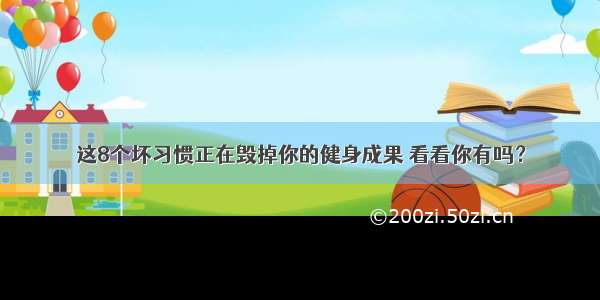 这8个坏习惯正在毁掉你的健身成果 看看你有吗？

©200zi.50zi.cn